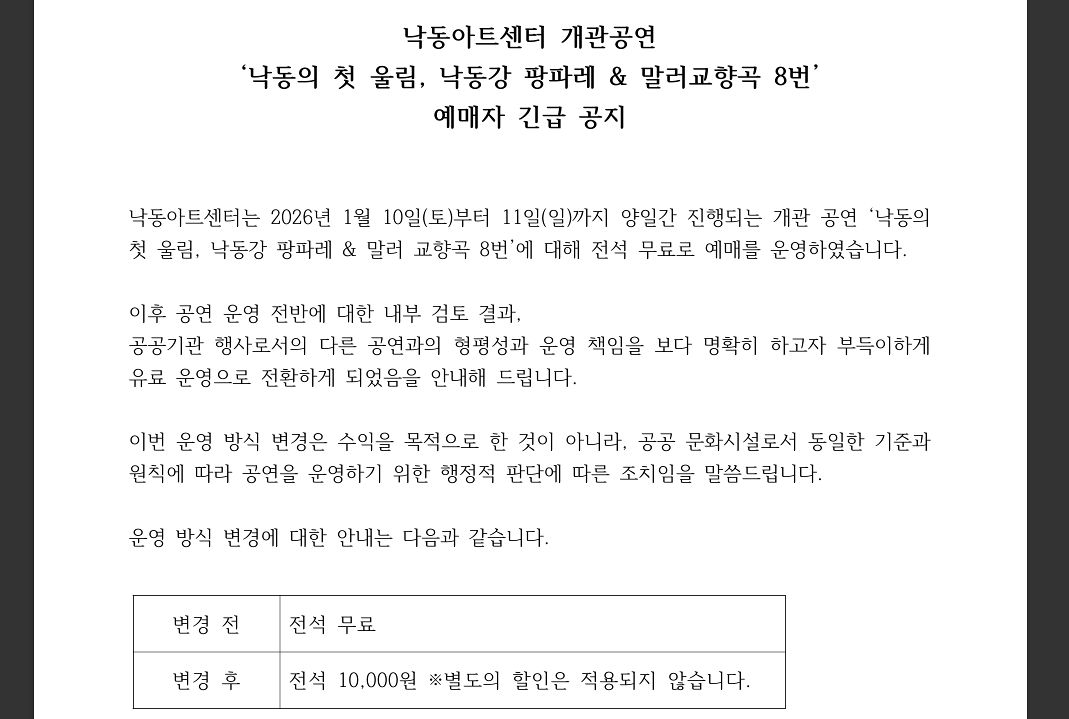 낙동아트센터 개관공연
'낙동의 첫 울림, 낙동강 팡파레 & 말러교향곡 8번'
예매자 긴급 공지

낙동아트센터는 2026년 1월 10일(토)부터 11일(일)까지 양일간 진행되는 개관 공연 '낙동의 첫 울림, 낙동강 팡파레 & 말러 교향곡 8번'에 대해 전석 무료로 예매를 운영하였습니다.

이후 공연 운영 전반에 대한 내부 검토 결과,
공공기관 행사로서의 다른 공연과의 형평성과 운영 책임을 보다 명확히 하고자 부득이하게 유료 운영으로 전환하게 되었음을 안내해 드립니다.

이번 운영 방식 변경은 수익을 목적으로 한 것이 아니라, 공공 문화시설로서 동일한 기준과 원칙에 따라 공연을 운영하기 위한 행정적 판단에 따른 조치임을 말씀드립니다.

운영 방식 변경에 대한 안내는 다음과 같습니다.

| 변경 전 | 전석 무료 |
|---|---|
| 변경 후 | 전석 10,000원 ※별도의 할인은 적용되지 않습니다. |